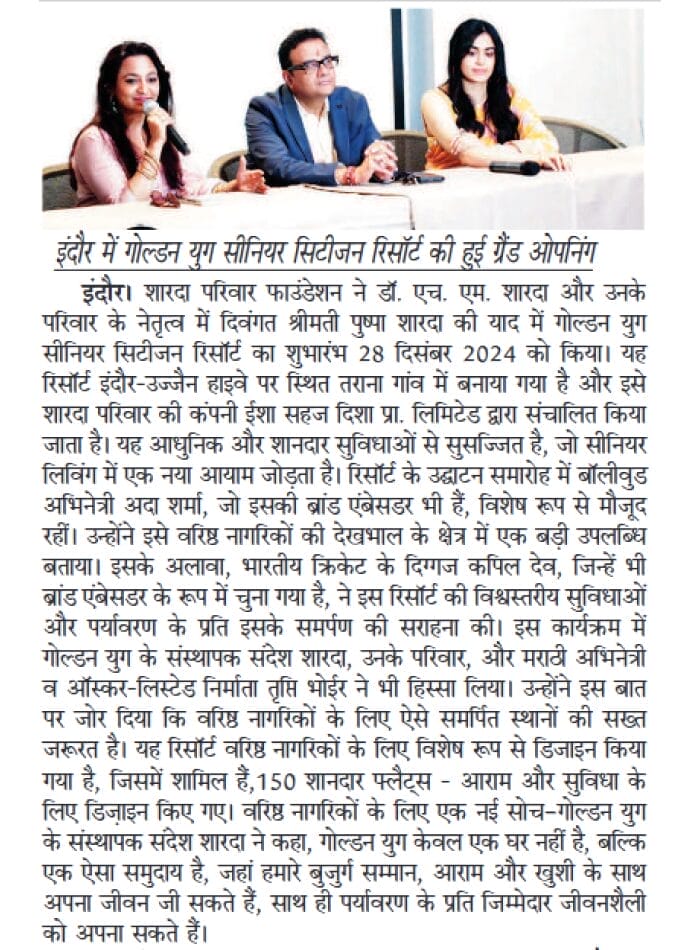 इंदौर में गोल्डन युग सीनियर सिटीजन रिसॉर्ट की हुई ग्रैंड ओपनिंग

इंदौर। शारदा परिवार फाउंडेशन ने डॉ. एच. एम. शारदा और उनके परिवार के नेतृत्व में दिवंगत श्रीमती पुष्पा शारदा की याद में गोल्डन युग सीनियर सिटीजन रिसॉर्ट का शुभारंभ 28 दिसंबर 2024 को किया। यह रिसॉर्ट इंदौर-उज्जैन हाइवे पर स्थित तराना गांव में बनाया गया है और इसे शारदा परिवार की कंपनी ईशा सहज दिशा प्रा. लिमिटेड द्वारा संचालित किया जाता है। यह आधुनिक और शानदार सुविधाओं से सुसज्जित है, जो सीनियर लिविंग में एक नया आयाम जोड़ता है। रिसॉर्ट के उद्घाटन समारोह में बॉलीवुड अभिनेत्री अदा शर्मा, जो इसकी ब्रांड एंबेसडर भी हैं, विशेष रूप से मौजूद रहीं। उन्होंने इसे वरिष्ठ नागरिकों की देखभाल के क्षेत्र में एक बड़ी उपलब्धि बताया। इसके अलावा, भारतीय क्रिकेट के दिग्गज कपिल देव, जिन्हें भी ब्रांड एंबेसडर के रूप में चुना गया है, ने इस रिसॉर्ट की विश्वस्तरीय सुविधाओं और पर्यावरण के प्रति इसके समर्पण की सराहना की। इस कार्यक्रम में गोल्डन युग के संस्थापक संदेश शारदा, उनके परिवार, और मराठी अभिनेत्री व ऑस्कर-लिस्टेड निर्माता तृप्ति भोईर ने भी हिस्सा लिया। उन्होंने इस बात पर जोर दिया कि वरिष्ठ नागरिकों के लिए ऐसे समर्पित स्थानों की सख्त जरूरत है। यह रिसॉर्ट वरिष्ठ नागरिकों के लिए विशेष रूप से डिजाइन किया गया है, जिसमें शामिल हैं,150 शानदार फ्लैट्स - आराम और सुविधा के लिए डिज़ाइन किए गए। वरिष्ठ नागरिकों के लिए एक नई सोच-गोल्डन युग के संस्थापक संदेश शारदा ने कहा, गोल्डन युग केवल एक घर नहीं है, बल्कि एक ऐसा समुदाय है, जहां हमारे बुजुर्ग सम्मान, आराम और खुशी के साथ अपना जीवन जी सकते हैं, साथ ही पर्यावरण के प्रति जिम्मेदार जीवनशैली को अपना सकते हैं।